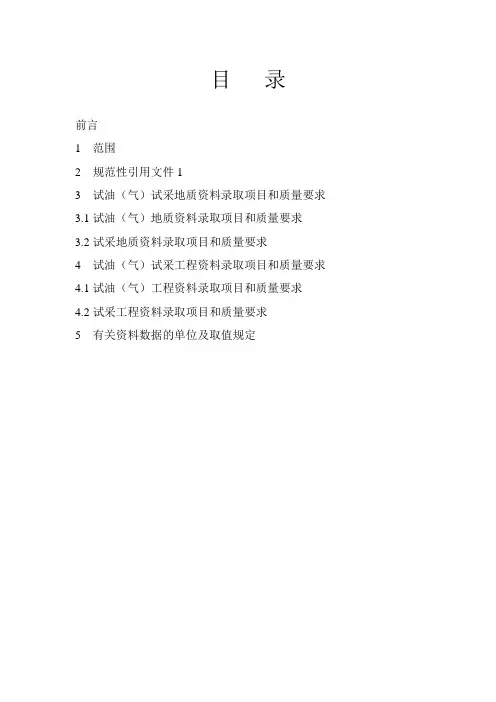 目 录

前言

1 范围

2 规范性引用文件1

3 试油（气）试采地质资料录取项目和质量要求

3.1试油（气）地质资料录取项目和质量要求

3.2试采地质资料录取项目和质量要求

4 试油（气）试采工程资料录取项目和质量要求

4.1试油（气）工程资料录取项目和质量要求

4.2试采工程资料录取项目和质量要求

5 有关资料数据的单位及取值规定